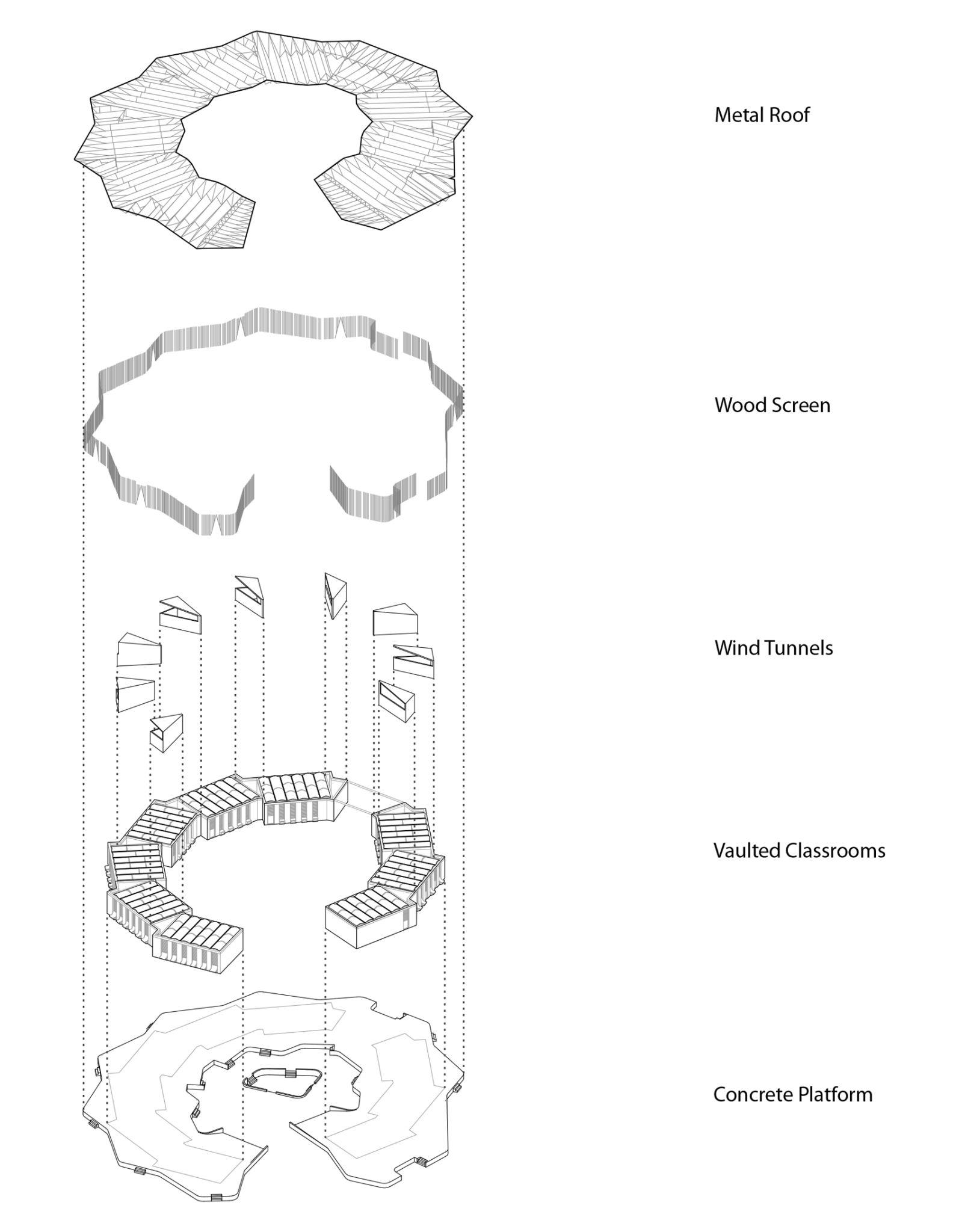 Metal Roof

Wood Screen

Wind Tunnels

Vaulted Classrooms

Concrete Platform